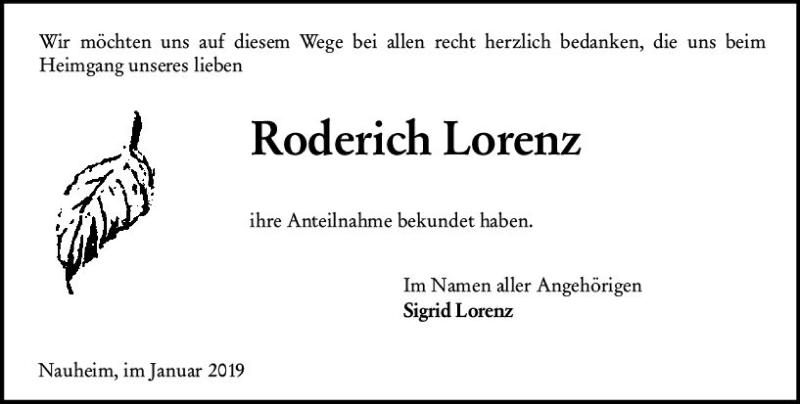 Wir möchten uns auf diesem Wege bei allen recht herzlich bedanken, die uns beim Heimgang unseres lieben

Roderich Lorenz

ihre Anteilnahme bekundet haben.

Im Namen aller Angehörigen
Sigrid Lorenz

Nauheim, im Januar 2019